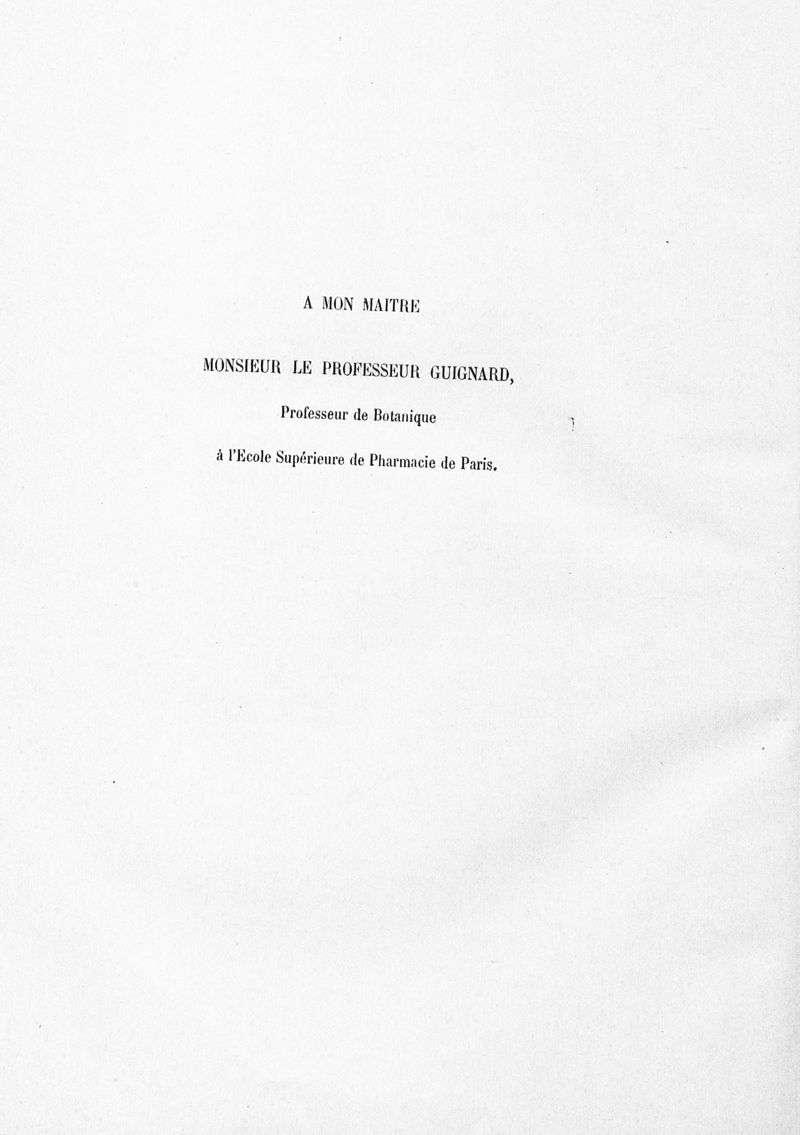 A MON MAITRE

MONSIEUR LE PROFESSEUR GUIGNARD,

Professeur de Botanique

à l'Ecole Supérieure de Pharmacie de Paris.